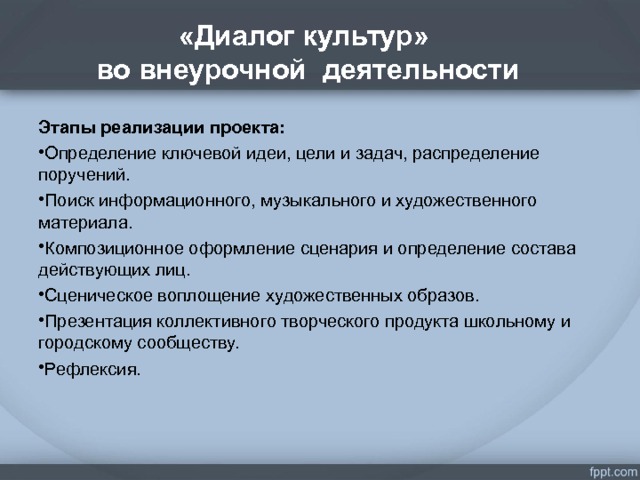 «Диалог культур»
во внеурочной деятельности

Этапы реализации проекта:

•Определение ключевой идеи, цели и задач, распределение поручений.

•Поиск информационного, музыкального и художественного материала.

•Композиционное оформление сценария и определение состава действующих лиц.

•Сценическое воплощение художественных образов.

•Презентация коллективного творческого продукта школьному и городскому сообществу.

•Рефлексия.

fppt.com